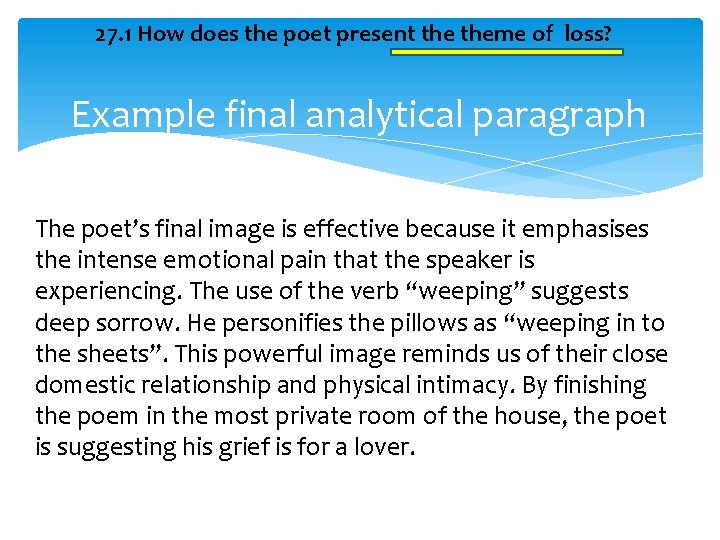 27.1 How does the poet present the theme of loss?

Example final analytical paragraph

The poet's final image is effective because it emphasises the intense emotional pain that the speaker is experiencing. The use of the verb "weeping" suggests deep sorrow. He personifies the pillows as "weeping in to the sheets". This powerful image reminds us of their close domestic relationship and physical intimacy. By finishing the poem in the most private room of the house, the poet is suggesting his grief is for a lover.